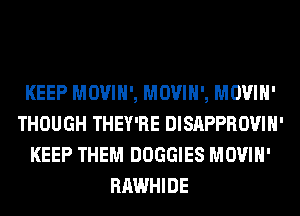 KEEP MOVIN', MOVIN', MOVIN'
THOUGH THEY'RE DISAPPROVIN'
KEEP THEM DOGGIES MOVIN'
RAWHIDE